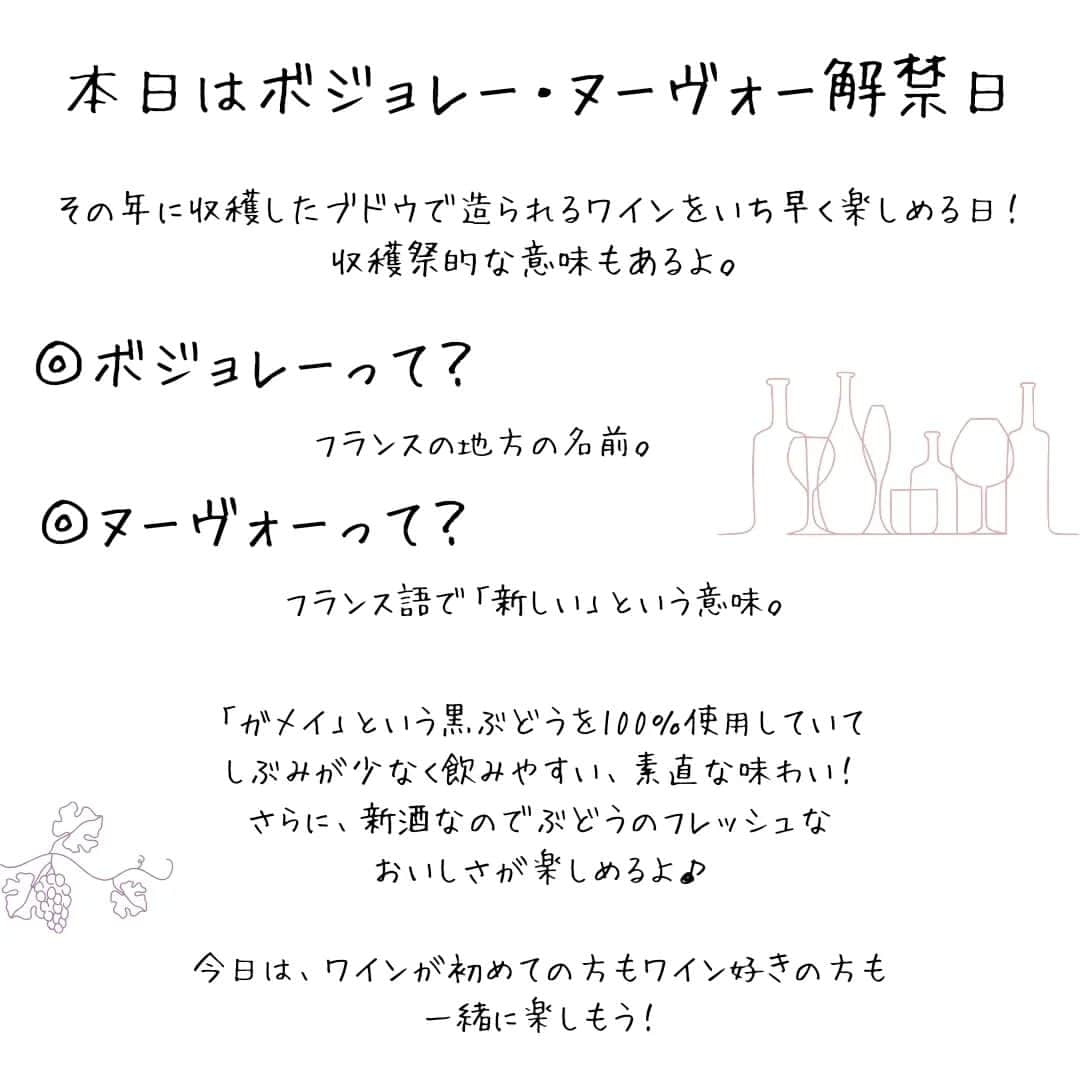 本日はボジョレー・ヌーヴォー解禁日

その年に収穫したブドウで造られるワインをいち早く楽しめる日！
収穫祭的な意味もあるよ。

◎ボジョレーって？

フランスの地方の名前。

◎ヌーヴォーって？

フランス語で「新しい」という意味。

「ガメイ」という黒ぶどうを100%使用していて
しぶみが少なく飲みやすい、素直な味わい！
さらに、新酒なのでぶどうのフレッシュな
おいしさが楽しめるよ♪

今日は、ワインが初めての方もワイン好きの方も
一緒に楽しもう！